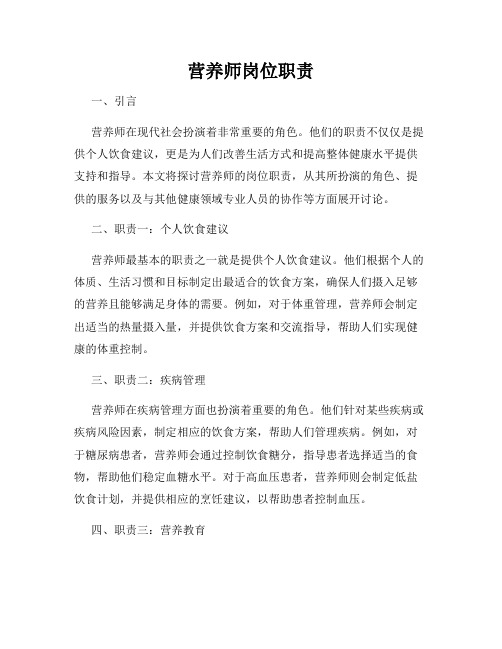 营养师岗位职责

一、引言

营养师在现代社会扮演着非常重要的角色。他们的职责不仅仅是提供个人饮食建议，更是为人们改善生活方式和提高整体健康水平提供支持和指导。本文将探讨营养师的岗位职责，从其所扮演的角色、提供的服务以及与其他健康领域专业人员的协作等方面展开讨论。

二、职责一：个人饮食建议

营养师最基本的职责之一就是提供个人饮食建议。他们根据个人的体质、生活习惯和目标制定出最适合的饮食方案，确保人们摄入足够的营养且能够满足身体的需要。例如，对于体重管理，营养师会制定出适当的热量摄入量，并提供饮食方案和交流指导，帮助人们实现健康的体重控制。

三、职责二：疾病管理

营养师在疾病管理方面也扮演着重要的角色。他们针对某些疾病或疾病风险因素，制定相应的饮食方案，帮助人们管理疾病。例如，对于糖尿病患者，营养师会通过控制饮食糖分，指导患者选择适当的食物，帮助他们稳定血糖水平。对于高血压患者，营养师则会制定低盐饮食计划，并提供相应的烹饪建议，以帮助患者控制血压。

四、职责三：营养教育